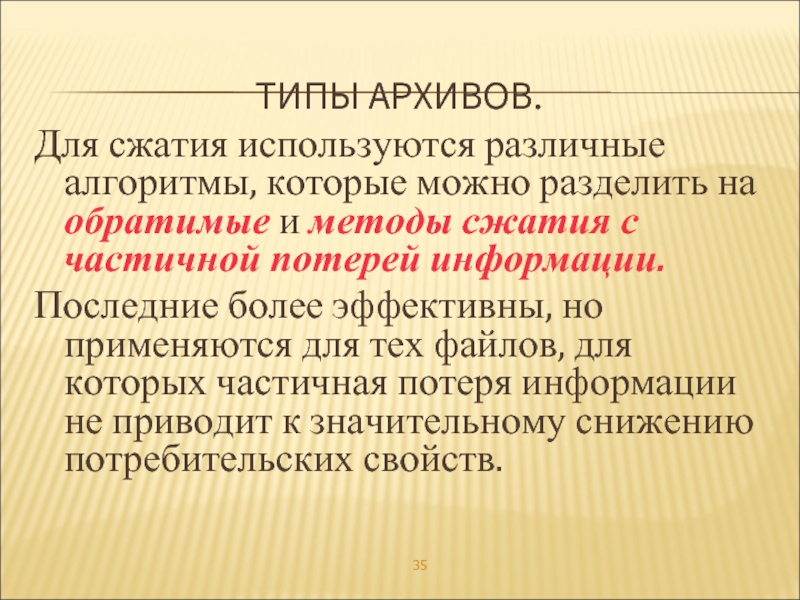 ТИПЫ АРХИВОВ.

Для сжатия используются различные алгоритмы, которые можно разделить на обратимые и методы сжатия с частичной потерей информации.

Последние более эффективны, но применяются для тех файлов, для которых частичная потеря информации не приводит к значительному снижению потребительских свойств.

35